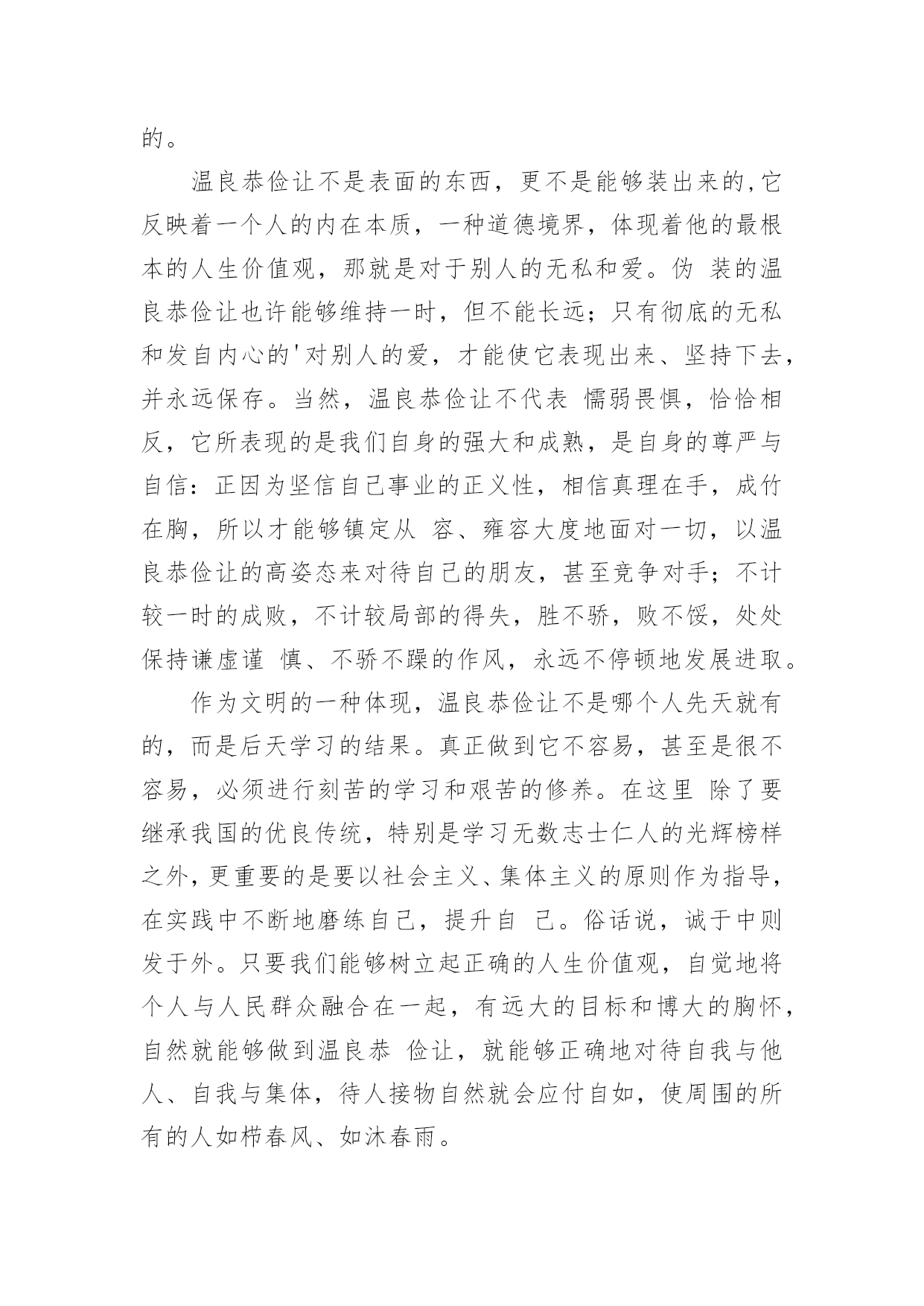 的。

温良恭俭让不是表面的东西，更不是能够装出来的,它反映着一个人的内在本质，一种道德境界，体现着他的最根本的人生价值观，那就是对于别人的无私和爱。伪 装的温良恭俭让也许能够维持一时，但不能长远；只有彻底的无私和发自内心的'对别人的爱，才能使它表现出来、坚持下去，并永远保存。当然，温良恭俭让不代表 懦弱畏惧，恰恰相反，它所表现的是我们自身的强大和成熟，是自身的尊严与自信：正因为坚信自己事业的正义性，相信真理在手，成竹在胸，所以才能够镇定从 容、雍容大度地面对一切，以温良恭俭让的高姿态来对待自己的朋友，甚至竞争对手；不计较一时的成败，不计较局部的得失，胜不骄，败不馁，处处保持谦虚谨 慎、不骄不躁的作风，永远不停顿地发展进取。

作为文明的一种体现，温良恭俭让不是哪个人先天就有的，而是后天学习的结果。真正做到它不容易，甚至是很不容易，必须进行刻苦的学习和艰苦的修养。在这里 除了要继承我国的优良传统，特别是学习无数志士仁人的光辉榜样之外，更重要的是要以社会主义、集体主义的原则作为指导，在实践中不断地磨练自己，提升自 己。俗话说，诚于中则发于外。只要我们能够树立起正确的人生价值观，自觉地将个人与人民群众融合在一起，有远大的目标和博大的胸怀，自然就能够做到温良恭 俭让，就能够正确地对待自我与他人、自我与集体，待人接物自然就会应付自如，使周围的所有的人如栉春风、如沐春雨。